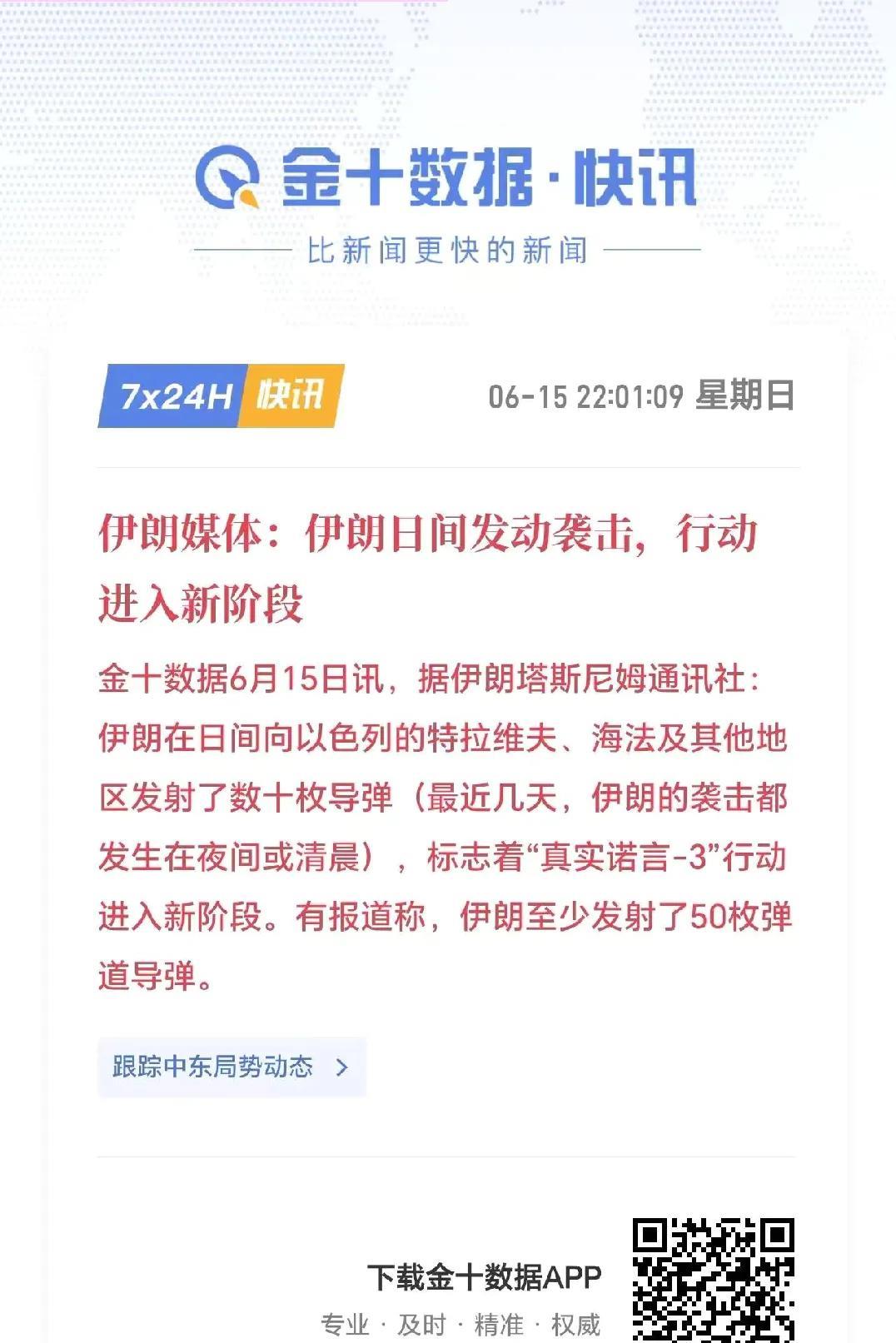 金十数据·快讯

比新闻更快的新闻

7x24H 快讯

06-15 22:01:09 星期日

伊朗媒体：伊朗日间发动袭击，行动进入新阶段

金十数据6月15日讯，据伊朗塔斯尼姆通讯社：伊朗在日间向以色列的特拉维夫、海法及其他地区发射了数十枚导弹（最近几天，伊朗的袭击都发生在夜间或清晨），标志着“真实诺言-3”行动进入新阶段。有报道称，伊朗至少发射了50枚弹道导弹。

跟踪中东局势动态 >

下载金十数据APP

专业 · 及时 · 精准 · 权威